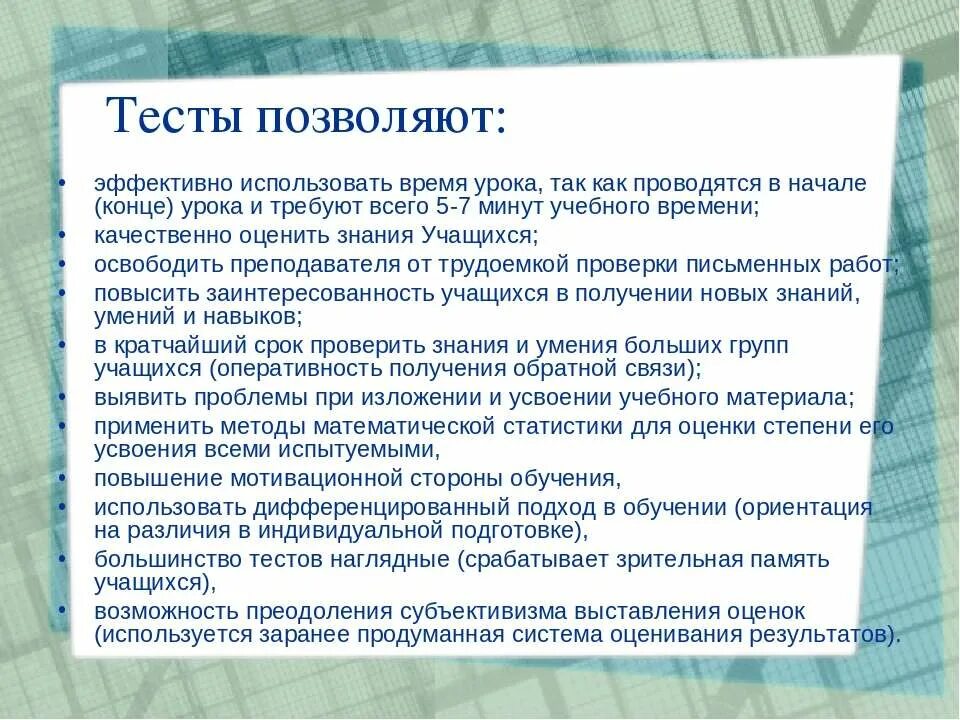 Тесты позволяют:

• эффективно использовать время урока, так как проводятся в начале (конце) урока и требуют всего 5-7 минут учебного времени;
• качественно оценить знания Учащихся;
• освободить преподавателя от трудоемкой проверки письменных работ;
• повысить заинтересованность учащихся в получении новых знаний, умений и навыков;
• в кратчайший срок проверить знания и умения больших групп учащихся (оперативность получения обратной связи);
• выявить проблемы при изложении и усвоении учебного материала;
• применить методы математической статистики для оценки степени его усвоения всеми испытуемыми,
• повышение мотивационной стороны обучения,
• использовать дифференцированный подход в обучении (ориентация на различия в индивидуальной подготовке),
• большинство тестов наглядные (срабатывает зрительная память учащихся),
• возможность преодоления субъективизма выставления оценок (используется заранее продуманная система оценивания результатов).